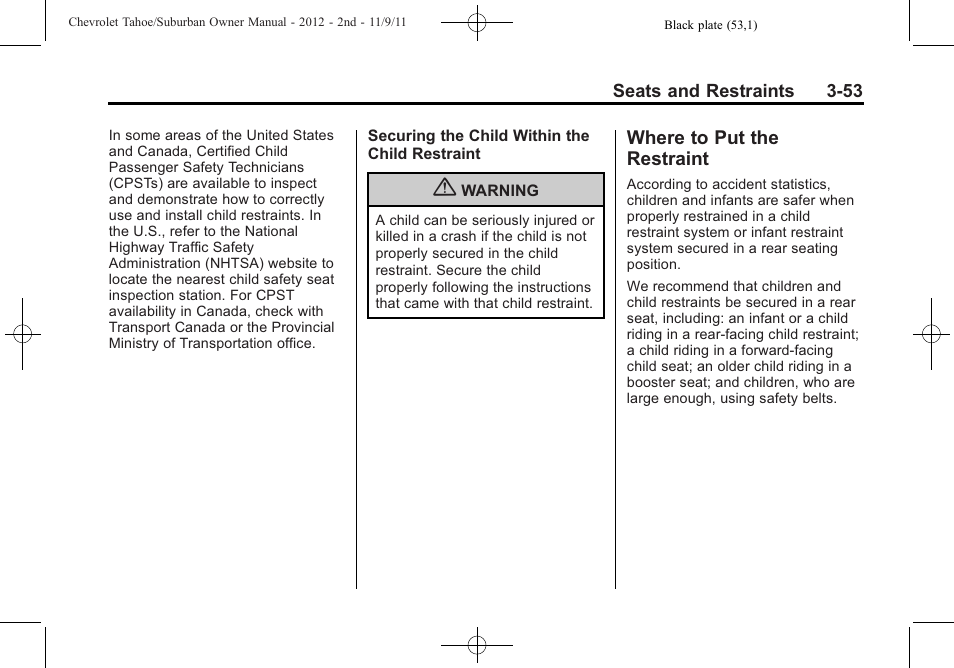 Chevrolet Tahoe/Suburban Owner Manual - 2012 - 2nd - 11/9/11

Black plate (53,1)

Seats and Restraints 3-53

In some areas of the United States and Canada, Certified Child Passenger Safety Technicians (CPSTs) are available to inspect and demonstrate how to correctly use and install child restraints. In the U.S., refer to the National Highway Traffic Safety Administration (NHTSA) website to locate the nearest child safety seat inspection station. For CPST availability in Canada, check with Transport Canada or the Provincial Ministry of Transportation office.

Securing the Child Within the Child Restraint

WARNING

A child can be seriously injured or killed in a crash if the child is not properly secured in the child restraint. Secure the child properly following the instructions that came with that child restraint.

Where to Put the Restraint

According to accident statistics, children and infants are safer when properly restrained in a child restraint system or infant restraint system secured in a rear seating position.

We recommend that children and child restraints be secured in a rear seat, including: an infant or a child riding in a rear-facing child restraint; a child riding in a forward-facing child seat; an older child riding in a booster seat; and children, who are large enough, using safety belts.